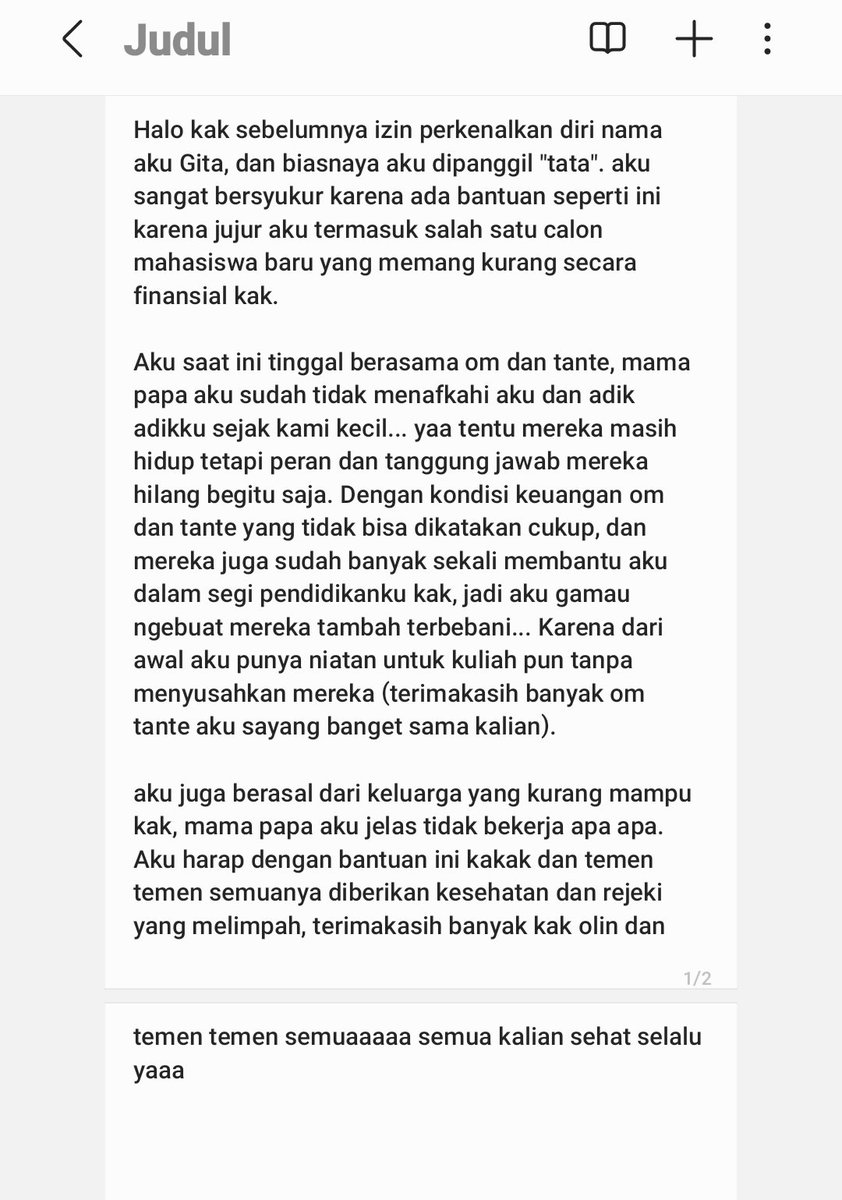 Judul

Halo kak sebelumnya izin perkenalkan diri nama aku Gita, dan biasnaya aku dipanggil "tata". aku sangat bersyukur karena ada bantuan seperti ini karena jujur aku termasuk salah satu calon mahasiswa baru yang memang kurang secara finansial kak.

Aku saat ini tinggal berasama om dan tante, mama papa aku sudah tidak menafkahi aku dan adik adikku sejak kami kecil... yaa tentu mereka masih hidup tetapi peran dan tanggung jawab mereka hilang begitu saja. Dengan kondisi keuangan om dan tante yang tidak bisa dikatakan cukup, dan mereka juga sudah banyak sekali membantu aku dalam segi pendidikanku kak, jadi aku gamau ngebuat mereka tambah terbebani... Karena dari awal aku punya niatan untuk kuliah pun tanpa menyusahkan mereka (terimakasih banyak om tante aku sayang banget sama kalian).

aku juga berasal dari keluarga yang kurang mampu kak, mama papa aku jelas tidak bekerja apa apa. Aku harap dengan bantuan ini kakak dan temen temen semuanya diberikan kesehatan dan rejeki yang melimpah, terimakasih banyak kak olin dan

1/2

temen temen semuaaaaa semua kalian sehat selalu yaaa